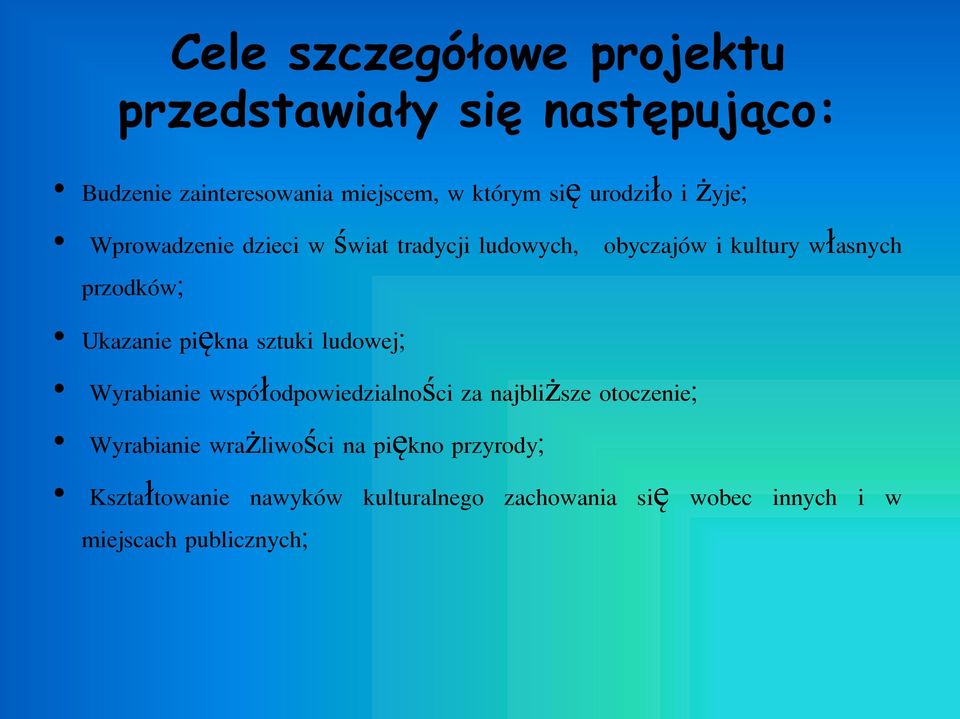 Cele szczegółowe projektu przedstawiały się następująco:

• Budzenie zainteresowania miejscem, w którym się urodziło i żyje;

• Wprowadzenie dzieci w świat tradycji ludowych, obyczajów i kultury własnych przodków;

• Ukazanie piękna sztuki ludowej;

• Wyrabianie współodpowiedzialności za najbliższe otoczenie;

• Wyrabianie wrażliwości na piękno przyrody;

• Kształtowanie nawyków kulturalnego zachowania się wobec innych i w miejscach publicznych;